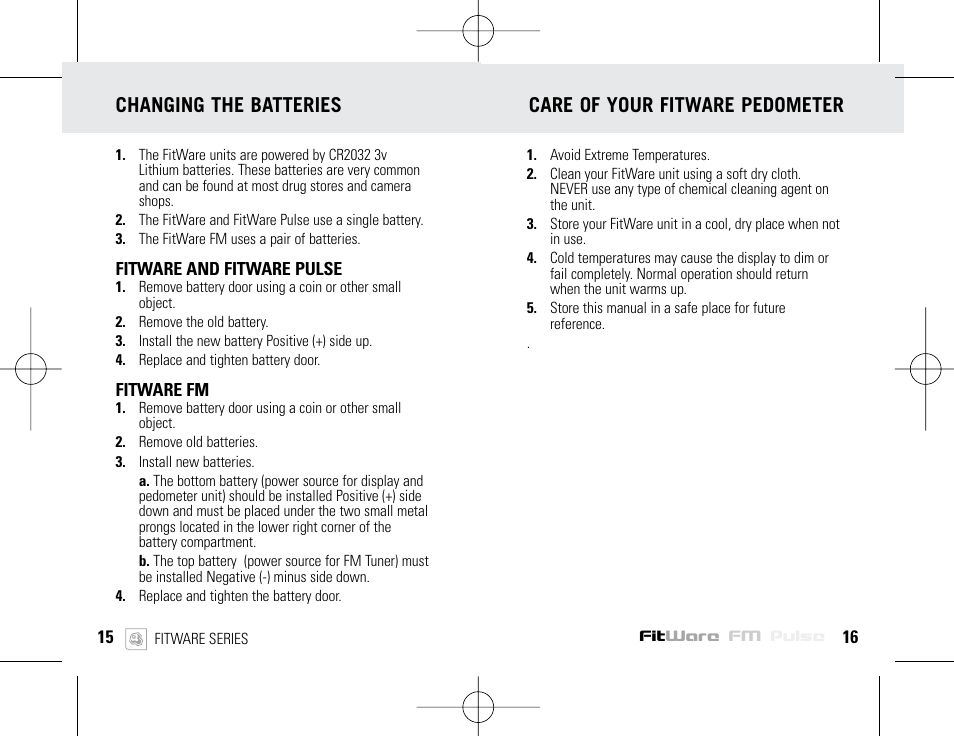 CHANGING THE BATTERIES

1. The FitWare units are powered by CR2032 3v Lithium batteries. These batteries are very common and can be found at most drug stores and camera shops.
2. The FitWare and FitWare Pulse use a single battery.
3. The FitWare FM uses a pair of batteries.

FITWARE AND FITWARE PULSE
1. Remove battery door using a coin or other small object.
2. Remove the old battery.
3. Install the new battery Positive (+) side up.
4. Replace and tighten battery door.

FITWARE FM
1. Remove battery door using a coin or other small object.
2. Remove old batteries.
3. Install new batteries.
a. The bottom battery (power source for display and pedometer unit) should be installed Positive (+) side down and must be placed under the two small metal prongs located in the lower right corner of the battery compartment.
b. The top battery (power source for FM Tuner) must be installed Negative (-) minus side down.
4. Replace and tighten the battery door.

15 FITWARE SERIES

CARE OF YOUR FITWARE PEDOMETER

1. Avoid Extreme Temperatures.
2. Clean your FitWare unit using a soft dry cloth. NEVER use any type of chemical cleaning agent on the unit.
3. Store your FitWare unit in a cool, dry place when not in use.
4. Cold temperatures may cause the display to dim or fail completely. Normal operation should return when the unit warms up.
5. Store this manual in a safe place for future reference.

.

FitWare FM Pulse 16